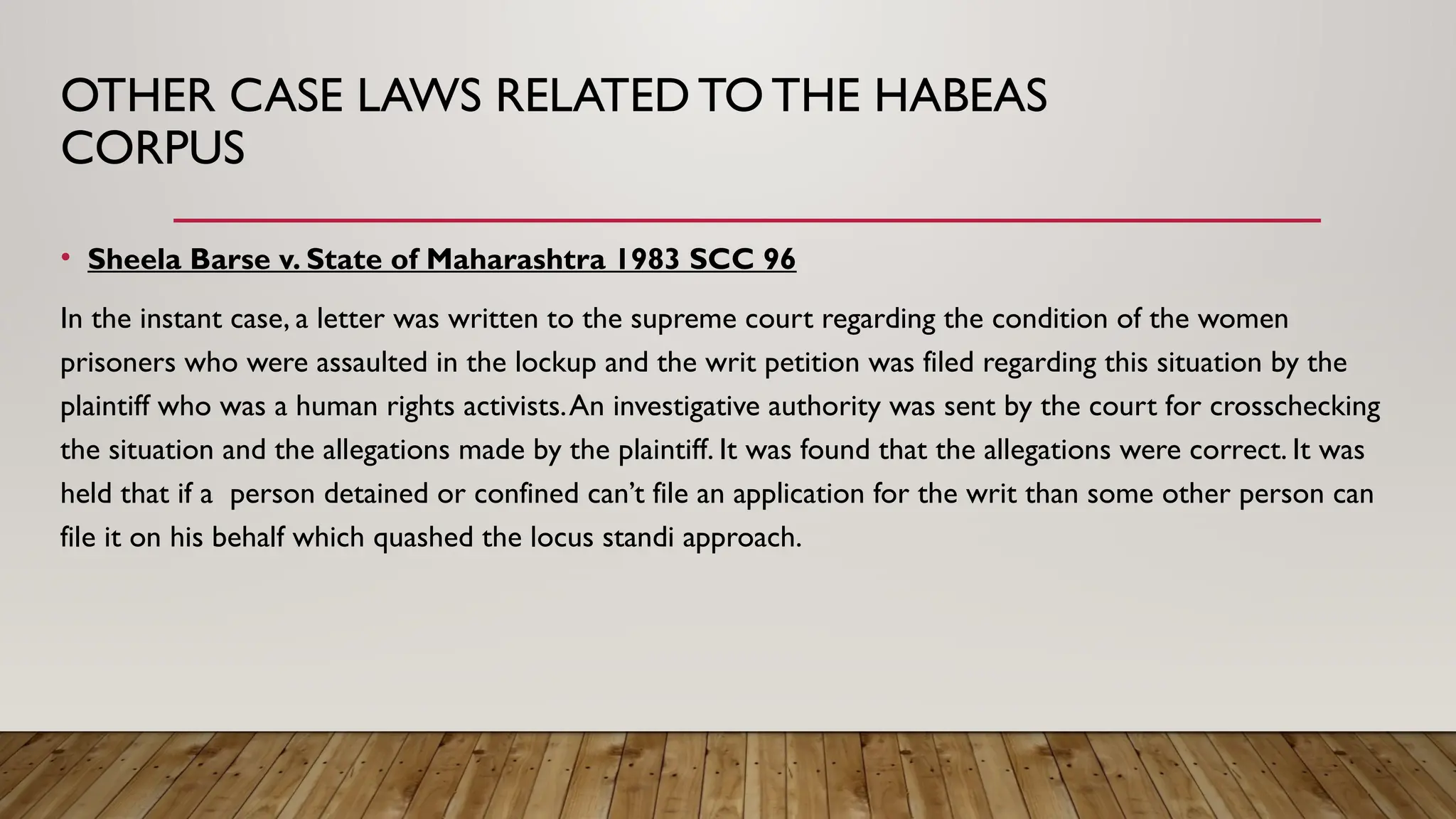 OTHER CASE LAWS RELATED TO THE HABEAS CORPUS

• Sheela Barse v. State of Maharashtra 1983 SCC 96

In the instant case, a letter was written to the supreme court regarding the condition of the women prisoners who were assaulted in the lockup and the writ petition was filed regarding this situation by the plaintiff who was a human rights activists. An investigative authority was sent by the court for crosschecking the situation and the allegations made by the plaintiff. It was found that the allegations were correct. It was held that if a person detained or confined can't file an application for the writ than some other person can file it on his behalf which quashed the locus standi approach.